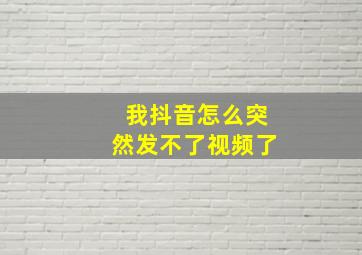 我抖音怎么突然发不了视频了